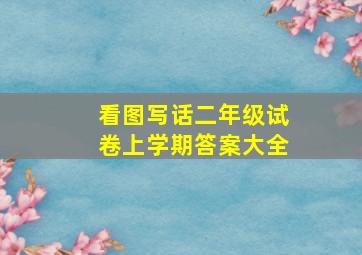 看图写话二年级试卷上学期答案大全